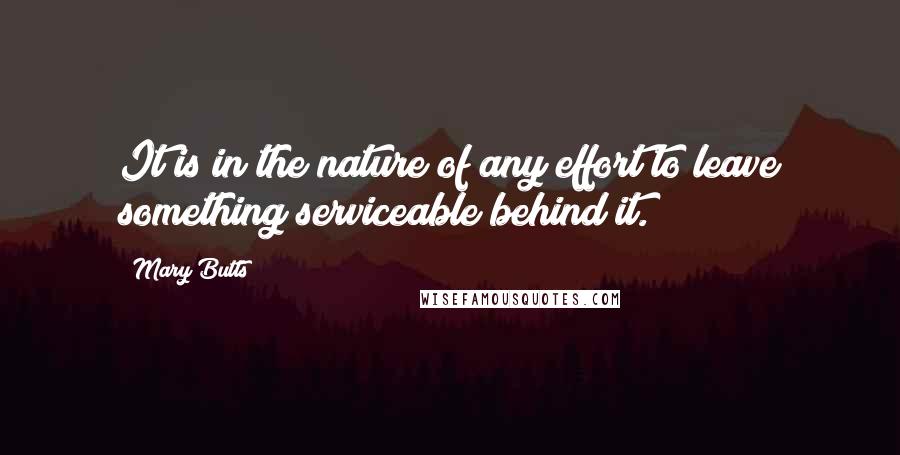 It is in the nature of any effort to leave something serviceable behind it.

Mary Butts

WISEFAMOUSQUOTES.COM